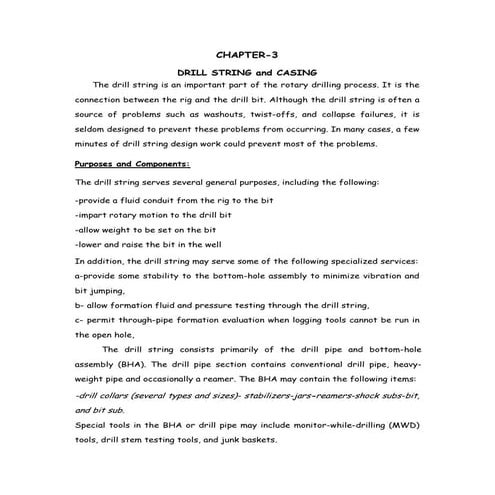 CHAPTER-3

DRILL STRING and CASING

The drill string is an important part of the rotary drilling process. It is the connection between the rig and the drill bit. Although the drill string is often a source of problems such as washouts, twist-offs, and collapse failures, it is seldom designed to prevent these problems from occurring. In many cases, a few minutes of drill string design work could prevent most of the problems.

Purposes and Components:

The drill string serves several general purposes, including the following:

-provide a fluid conduit from the rig to the bit

-impart rotary motion to the drill bit

-allow weight to be set on the bit

-lower and raise the bit in the well

In addition, the drill string may serve some of the following specialized services:

a-provide some stability to the bottom-hole assembly to minimize vibration and bit jumping,

b- allow formation fluid and pressure testing through the drill string,

c- permit through-pipe formation evaluation when logging tools cannot be run in the open hole,

The drill string consists primarily of the drill pipe and bottom-hole assembly (BHA). The drill pipe section contains conventional drill pipe, heavy-weight pipe and occasionally a reamer. The BHA may contain the following items:

-drill collars (several types and sizes)- stabilizers-jars-reamers-shock subs-bit, and bit sub.

Special tools in the BHA or drill pipe may include monitor-while-drilling (MWD) tools, drill stem testing tools, and junk baskets.